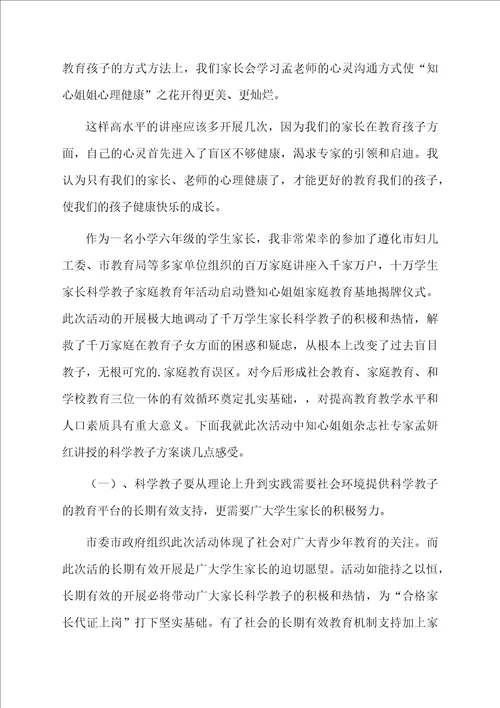 教育孩子的方式方法上，我们家长会学习孟老师的心灵沟通方式使“知心姐姐心理健康”之花开得更美、更灿烂。

这样高水平的讲座应该多开展几次，因为我们的家长在教育孩子方面，自己的心灵首先进入了盲区不够健康，渴求专家的引领和启迪。我认为只有我们的家长、老师的心理健康了，才能更好的教育我们的孩子，使我们的孩子健康快乐的成长。

作为一名小学六年级的学生家长，我非常荣幸的参加了遵化市妇儿工委、市教育局等多家单位组织的百万家庭讲座入千家万户，十万学生家长科学教子家庭教育年活动启动暨知心姐姐家庭教育基地揭牌仪式。此次活动的开展极大地调动了千万学生家长科学教子的积极和热情，解救了千万家庭在教育子女方面的困惑和疑虑，从根本上改变了过去盲目教子，无根可究的.家庭教育误区。对今后形成社会教育、家庭教育、和学校教育三位一体的有效循环奠定扎实基础，对提高教育教学水平和人口素质具有重大意义。下面我就此次活动中知心姐姐杂志社专家孟妍红讲授的科学教子方案谈几点感受。

（一）、科学教子要从理论上升到实践需要社会环境提供科学教子的教育平台的长期有效支持，更需要广大学生家长的积极努力。

市委市政府组织此次活动体现了社会对广大青少年教育的关注。而此次活的长期有效开展是广大学生家长的迫切愿望。活动如能持之以恒，长期有效的开展必将带动广大家长科学教子的积极和热情，为“合格家长代证上岗”打下坚实基础。有了社会的长期有效教育机制支持加上家